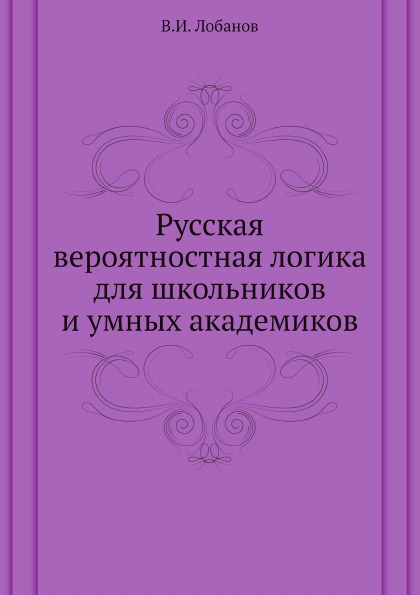 В.И. Лобанов

Русская вероятностная логика для школьников и умных академиков